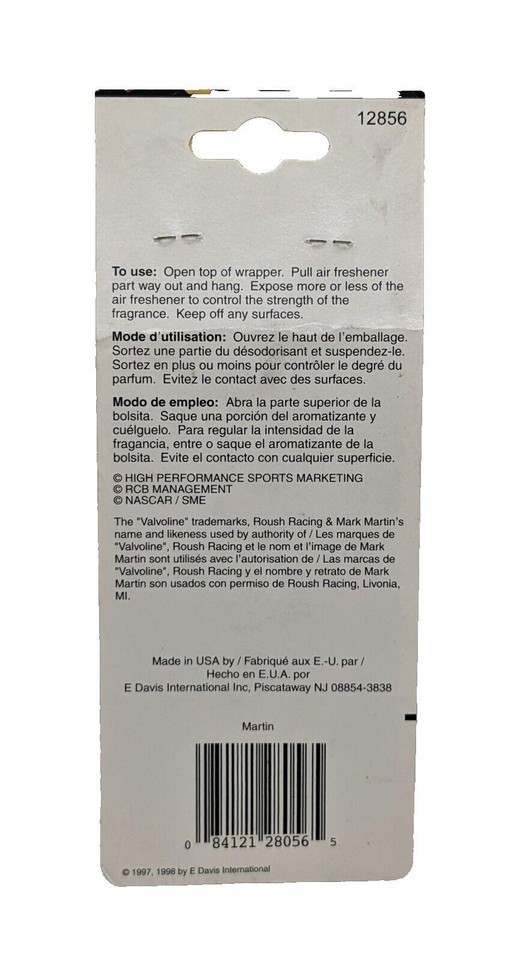 12856

To use: Open top of wrapper. Pull air freshener part way out and hang. Expose more or less of the air freshener to control the strength of the fragrance. Keep off any surfaces.

Mode d'utilisation: Ouvrez le haut de l'emballage. Sortez une partie du désodorisant et suspendez-le. Sortez en plus ou moins pour contrôler le degré du parfum. Evitez le contact avec des surfaces.

Modo de empleo: Abra la parte superior de la bolsita. Saque una porción del aromatizante y cuélguelo. Para regular la intensidad de la fragancia, entre o saque el aromatizante de la bolsita. Evite el contacto con cualquier superficie.

© HIGH PERFORMANCE SPORTS MARKETING
© RCB MANAGEMENT
© NASCAR / SME

The "Valvoline" trademarks, Roush Racing & Mark Martin's name and likeness used by authority of / Les marques de "Valvoline", Roush Racing et le nom et l'image de Mark Martin sont utilisés avec l'autorisation de / Las marcas de "Valvoline", Roush Racing y el nombre y retrato de Mark Martin son usados con permiso de Roush Racing, Livonia, MI.

Made in USA by / Fabriqué aux E.-U. par / Hecho en E.U.A. por
E Davis International Inc, Piscataway NJ 08854-3838

Martin

0 84121 28056 5

© 1997, 1998 by E Davis International